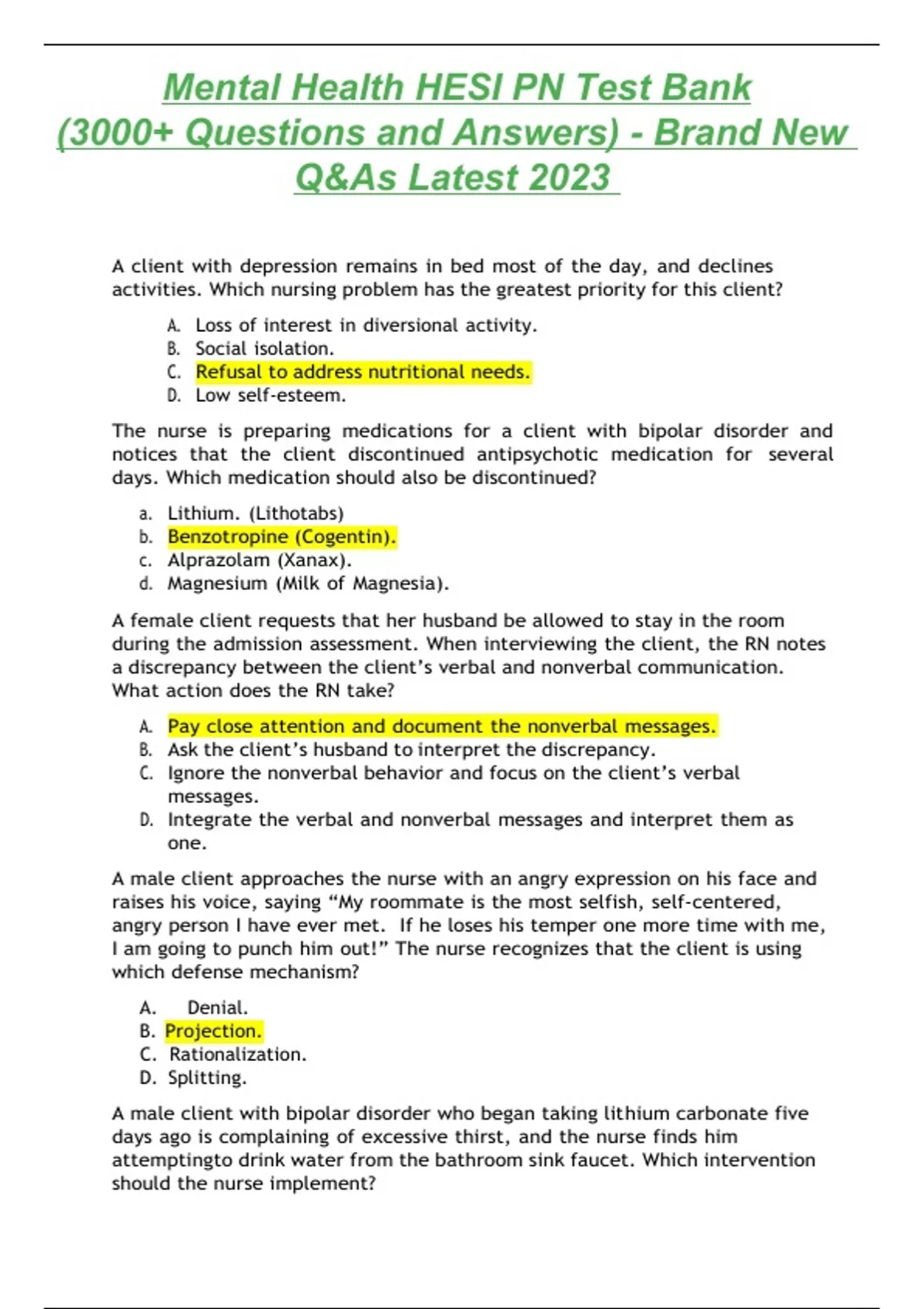 Mental Health HESI PN Test Bank (3000+ Questions and Answers) - Brand New Q&As Latest 2023

A client with depression remains in bed most of the day, and declines activities. Which nursing problem has the greatest priority for this client?

A. Loss of interest in diversional activity.
B. Social isolation.
C. Refusal to address nutritional needs.
D. Low self-esteem.

The nurse is preparing medications for a client with bipolar disorder and notices that the client discontinued antipsychotic medication for several days. Which medication should also be discontinued?

a. Lithium. (Lithotabs)
b. Benzotropine (Cogentin).
c. Alprazolam (Xanax).
d. Magnesium (Milk of Magnesia).

A female client requests that her husband be allowed to stay in the room during the admission assessment. When interviewing the client, the RN notes a discrepancy between the client's verbal and nonverbal communication. What action does the RN take?

A. Pay close attention and document the nonverbal messages.
B. Ask the client's husband to interpret the discrepancy.
C. Ignore the nonverbal behavior and focus on the client's verbal messages.
D. Integrate the verbal and nonverbal messages and interpret them as one.

A male client approaches the nurse with an angry expression on his face and raises his voice, saying "My roommate is the most selfish, self-centered, angry person I have ever met. If he loses his temper one more time with me, I am going to punch him out!" The nurse recognizes that the client is using which defense mechanism?

A. Denial.
B. Projection.
C. Rationalization.
D. Splitting.

A male client with bipolar disorder who began taking lithium carbonate five days ago is complaining of excessive thirst, and the nurse finds him attemptingto drink water from the bathroom sink faucet. Which intervention should the nurse implement?